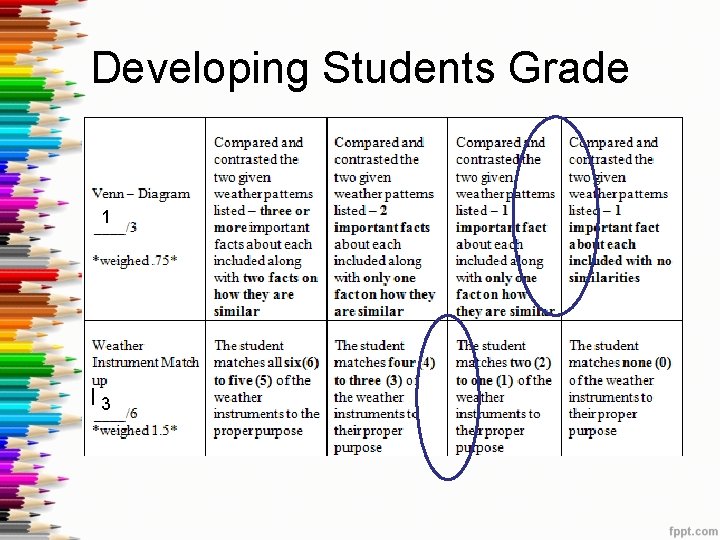 Developing Students Grade

| Venn – Diagram 1 ____/3 *weighed .75* | Compared and contrasted the two given weather patterns listed – three or more important facts about each included along with two facts on how they are similar | Compared and contrasted the two given weather patterns listed – 2 important facts about each included along with only one fact on how they are similar | Compared and contrasted the two given weather patterns listed – 1 important fact about each included along with only one fact on how they are similar | Compared and contrasted the two given weather patterns listed – 1 important fact about each included with no similarities |
|---|---|---|---|---|
| Weather Instrument Match up 3 ____/6 *weighed 1.5* | The student matches all six (6) to five (5) of the weather instruments to the proper purpose | The student matches four (4) to three (3) of the weather instruments to their proper purpose | The student matches two (2) to one (1) of the weather instruments to their proper purpose | The student matches none (0) of the weather instruments to their proper purpose |

fppt.com